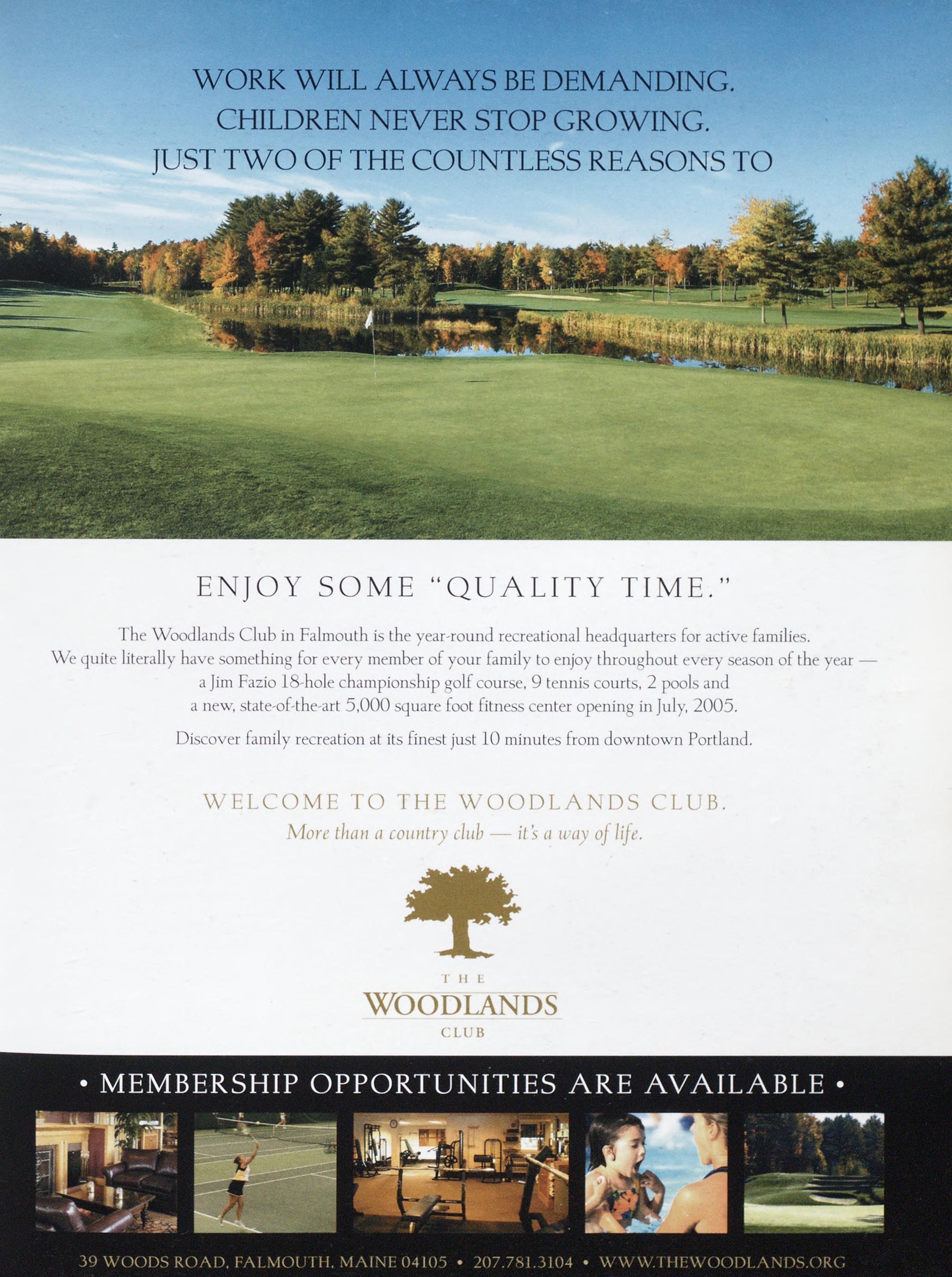 WORK WILL ALWAYS BE DEMANDING.
CHILDREN NEVER STOP GROWING.
JUST TWO OF THE COUNTLESS REASONS TO

ENJOY SOME "QUALITY TIME."

The Woodlands Club in Falmouth is the year-round recreational headquarters for active families. We quite literally have something for every member of your family to enjoy throughout every season of the year — a Jim Fazio 18-hole championship golf course, 9 tennis courts, 2 pools and a new, state-of-the-art 5,000 square foot fitness center opening in July, 2005.

Discover family recreation at its finest just 10 minutes from downtown Portland.

WELCOME TO THE WOODLANDS CLUB.
More than a country club — it's a way of life.

THE
WOODLANDS
CLUB

• MEMBERSHIP OPPORTUNITIES ARE AVAILABLE •

39 WOODS ROAD, FALMOUTH, MAINE 04105 • 207.781.3104 • WWW.THEWOODLANDS.ORG